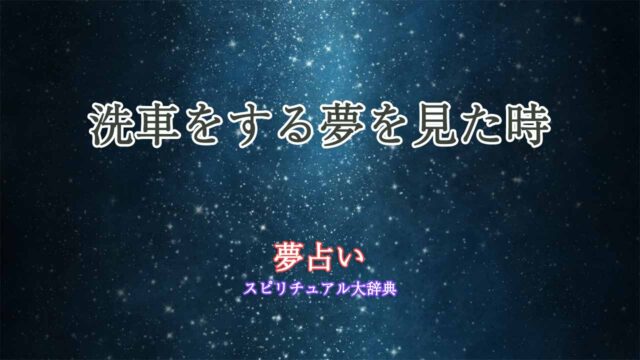 洗車をする夢を見た時

夢占い
スピリチュアル大辞典